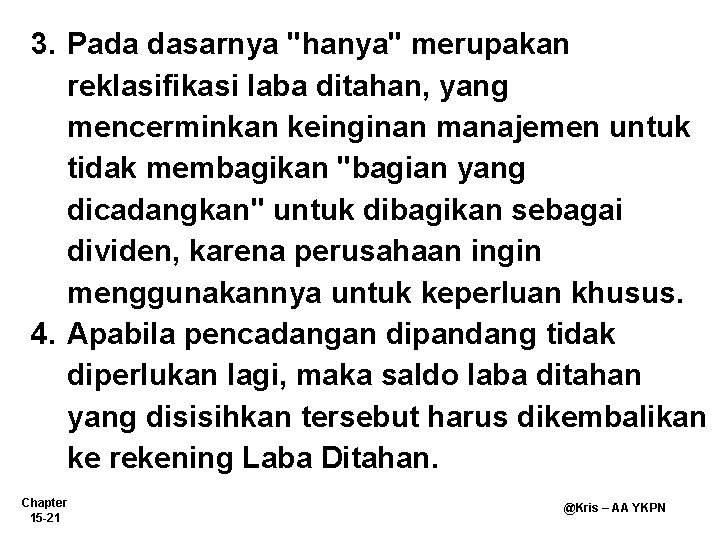 3. Pada dasarnya "hanya" merupakan reklasifikasi laba ditahan, yang mencerminkan keinginan manajemen untuk tidak membagikan "bagian yang dicadangkan" untuk dibagikan sebagai dividen, karena perusahaan ingin menggunakannya untuk keperluan khusus.

4. Apabila pencadangan dipandang tidak diperlukan lagi, maka saldo laba ditahan yang disisihkan tersebut harus dikembalikan ke rekening Laba Ditahan.

Chapter 15-21

@Kris – AA YKPN